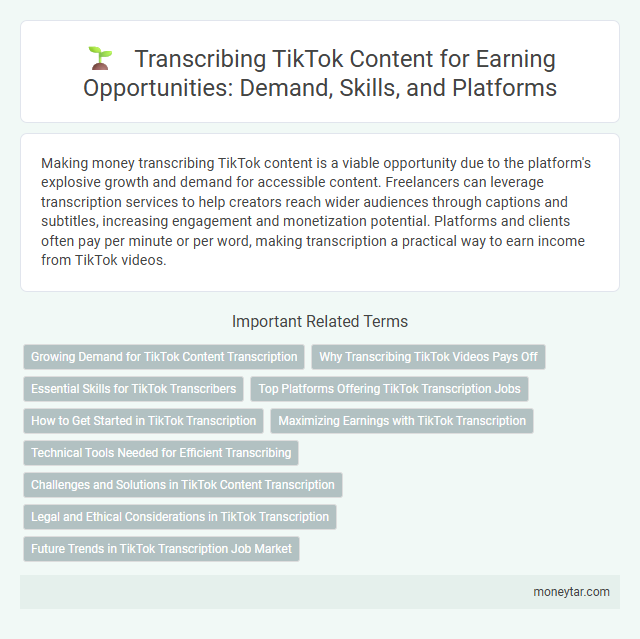 Transcribing TikTok Content for Earning Opportunities: Demand, Skills, and Platforms

Making money transcribing TikTok content is a viable opportunity due to the platform's explosive growth and demand for accessible content. Freelancers can leverage transcription services to help creators reach wider audiences through captions and subtitles, increasing engagement and monetization potential. Platforms and clients often pay per minute or per word, making transcription a practical way to earn income from TikTok videos.

Important Related Terms

Growing Demand for TikTok Content Transcription

Why Transcribing TikTok Videos Pays Off

Essential Skills for TikTok Transcribers

Top Platforms Offering TikTok Transcription Jobs

How to Get Started in TikTok Transcription

Maximizing Earnings with TikTok Transcription

Technical Tools Needed for Efficient Transcribing

Challenges and Solutions in TikTok Content Transcription

Legal and Ethical Considerations in TikTok Transcription

Future Trends in TikTok Transcription Job Market

moneytar.com